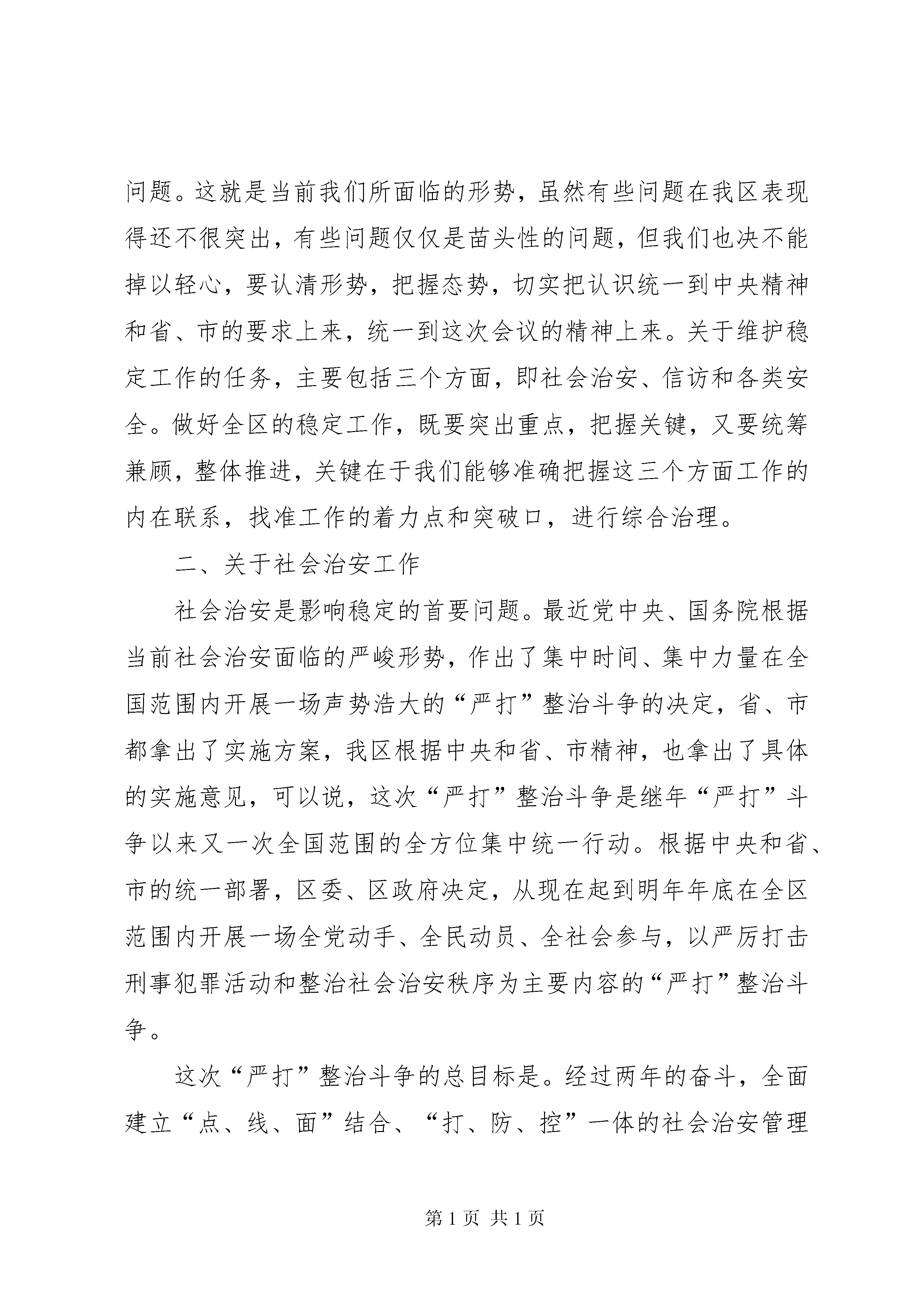 问题。这就是当前我们所面临的形势，虽然有些问题在我区表现得还不很突出，有些问题仅仅是苗头性的问题，但我们也决不能掉以轻心，要认清形势，把握态势，切实把认识统一到中央精神和省、市的要求上来，统一到这次会议的精神上来。关于维护稳定工作的任务，主要包括三个方面，即社会治安、信访和各类安全。做好全区的稳定工作，既要突出重点，把握关键，又要统筹兼顾，整体推进，关键在于我们能够准确把握这三个方面工作的内在联系，找准工作的着力点和突破口，进行综合治理。

二、关于社会治安工作

社会治安是影响稳定的首要问题。最近党中央、国务院根据当前社会治安面临的严峻形势，作出了集中时间、集中力量在全国范围内开展一场声势浩大的“严打”整治斗争的决定，省、市都拿出了实施方案，我区根据中央和省、市精神，也拿出了具体的实施意见，可以说，这次“严打”整治斗争是继年“严打”斗争以来又一次全国范围的全方位集中统一行动。根据中央和省、市的统一部署，区委、区政府决定，从现在起到明年年底在全区范围内开展一场全党动手、全民动员、全社会参与，以严厉打击刑事犯罪活动和整治社会治安秩序为主要内容的“严打”整治斗争。

这次“严打”整治斗争的总目标是。经过两年的奋斗，全面建立“点、线、面”结合、“打、防、控”一体的社会治安管理

第 1 页 共 1 页